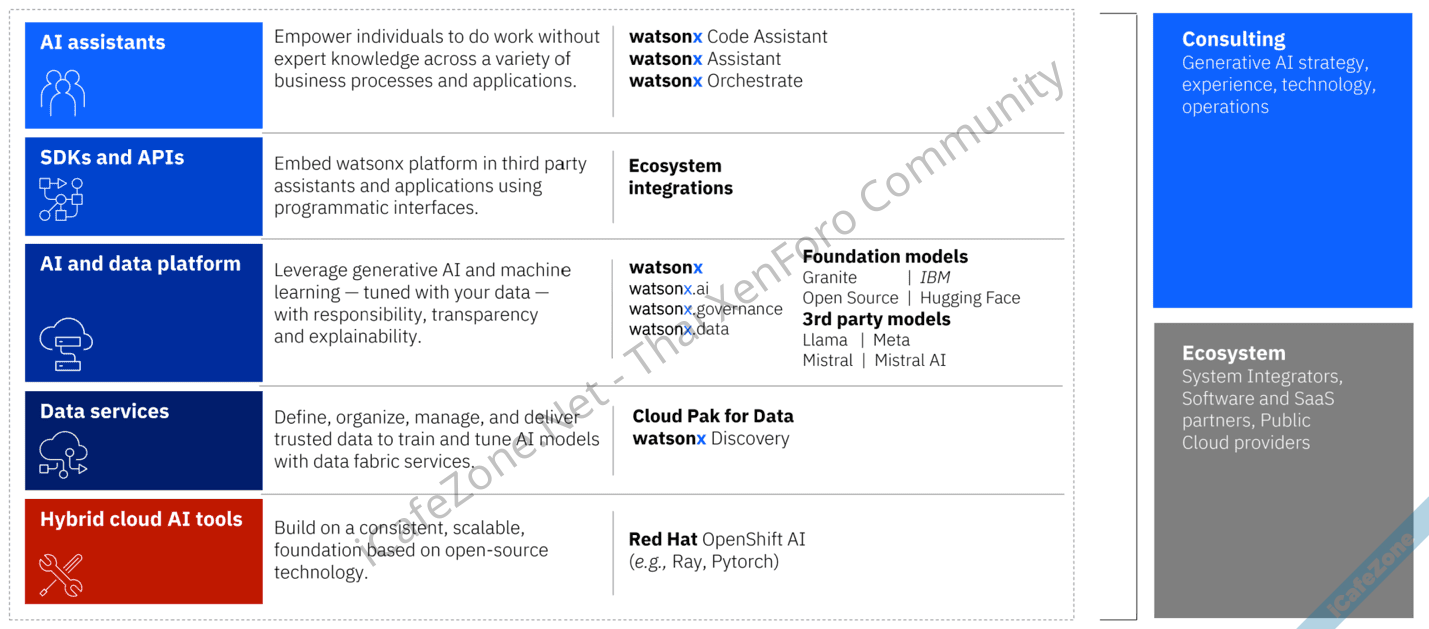 AI assistants

Empower individuals to do work without expert knowledge across a variety of business processes and applications.

watsonx Code Assistant
watsonx Assistant
watsonx Orchestrate

SDKs and APIs

Embed watsonx platform in third party assistants and applications using programmatic interfaces.

Ecosystem integrations

AI and data platform

Leverage generative AI and machine learning — tuned with your data — with responsibility, transparency and explainability.

watsonx
watsonx.ai
watsonx.governance
watsonx.data

Foundation models
Granite | IBM
Open Source | Hugging Face
3rd party models
Llama | Meta
Mistral | Mistral AI

Data services

Define, organize, manage, and deliver trusted data to train and tune AI models with data fabric services.

Cloud Pak for Data
watsonx Discovery

Hybrid cloud AI tools

Build on a consistent, scalable, foundation based on open-source technology.

Red Hat OpenShift AI
(e.g., Ray, Pytorch)

Consulting
Generative AI strategy, experience, technology, operations

Ecosystem
System Integrators, Software and SaaS partners, Public Cloud providers

iCafeZone.Net - Thai XenForo Community

iCafeZone